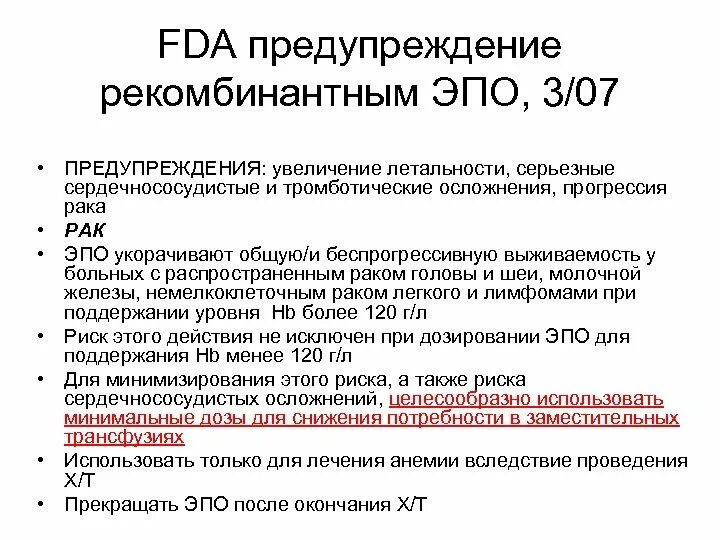 FDA предупреждение рекомбинантным ЭПО, 3/07

• ПРЕДУПРЕЖДЕНИЯ: увеличение летальности, серьезные сердечнососудистые и тромботические осложнения, прогрессия рака
• РАК
• ЭПО укорачивают общую/и беспрогрессивную выживаемость у больных с распространенным раком головы и шеи, молочной железы, немелкоклеточным раком легкого и лимфомами при поддержании уровня Hb более 120 г/л
• Риск этого действия не исключен при дозировании ЭПО для поддержания Hb менее 120 г/л
• Для минимизирования этого риска, а также риска сердечнососудистых осложнений, целесообразно использовать минимальные дозы для снижения потребности в заместительных трансфузиях
• Использовать только для лечения анемии вследствие проведения Х/Т
• Прекращать ЭПО после окончания Х/Т